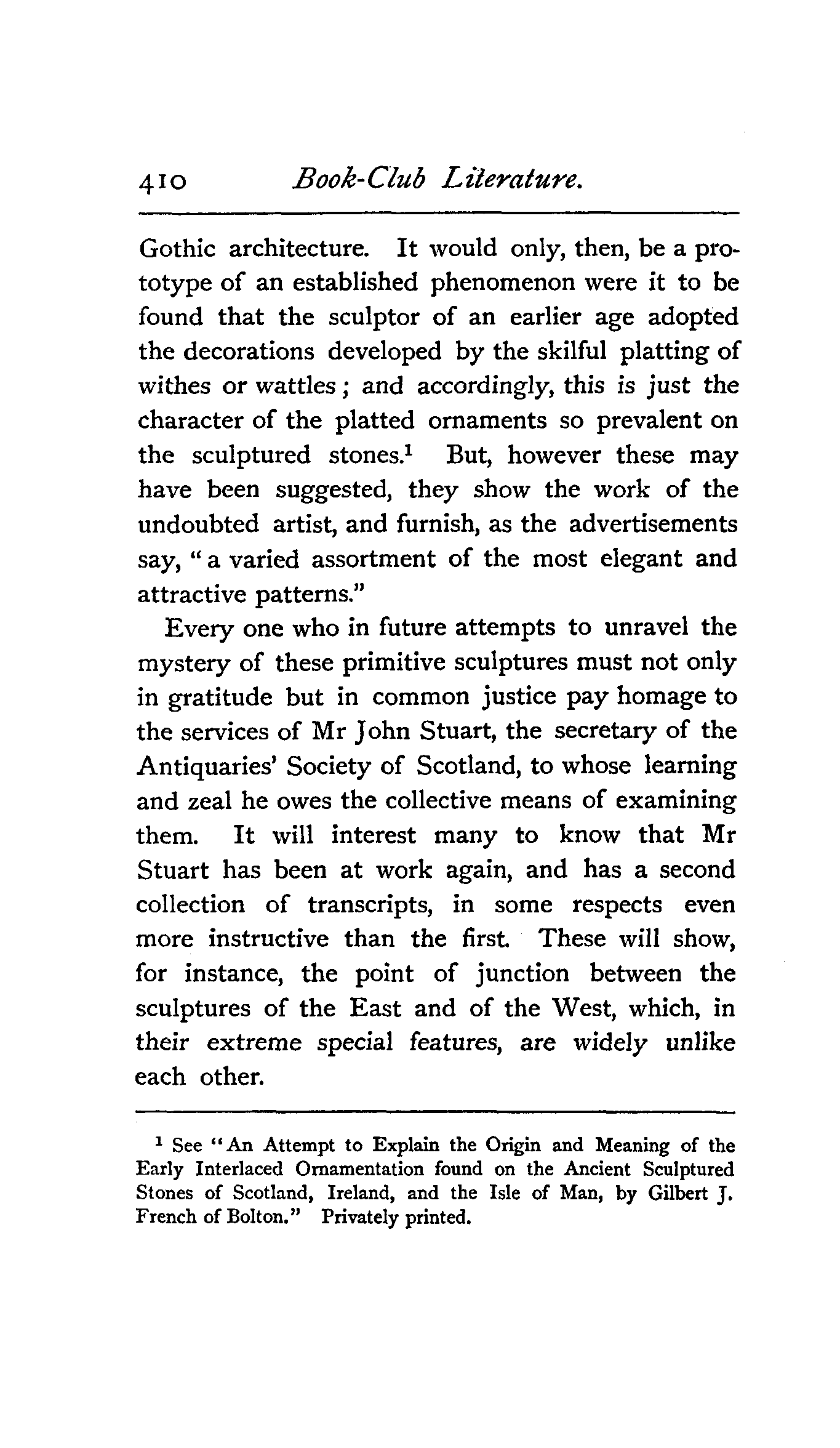 410 Book-Club Literature.

Gothic architecture. It would only, then, be a prototype of an established phenomenon were it to be found that the sculptor of an earlier age adopted the decorations developed by the skilful platting of withes or wattles; and accordingly, this is just the character of the platted ornaments so prevalent on the sculptured stones.$^1$ But, however these may have been suggested, they show the work of the undoubted artist, and furnish, as the advertisements say, "a varied assortment of the most elegant and attractive patterns."

Every one who in future attempts to unravel the mystery of these primitive sculptures must not only in gratitude but in common justice pay homage to the services of Mr John Stuart, the secretary of the Antiquaries' Society of Scotland, to whose learning and zeal he owes the collective means of examining them. It will interest many to know that Mr Stuart has been at work again, and has a second collection of transcripts, in some respects even more instructive than the first. These will show, for instance, the point of junction between the sculptures of the East and of the West, which, in their extreme special features, are widely unlike each other.

$^1$ See "An Attempt to Explain the Origin and Meaning of the Early Interlaced Ornamentation found on the Ancient Sculptured Stones of Scotland, Ireland, and the Isle of Man, by Gilbert J. French of Bolton." Privately printed.